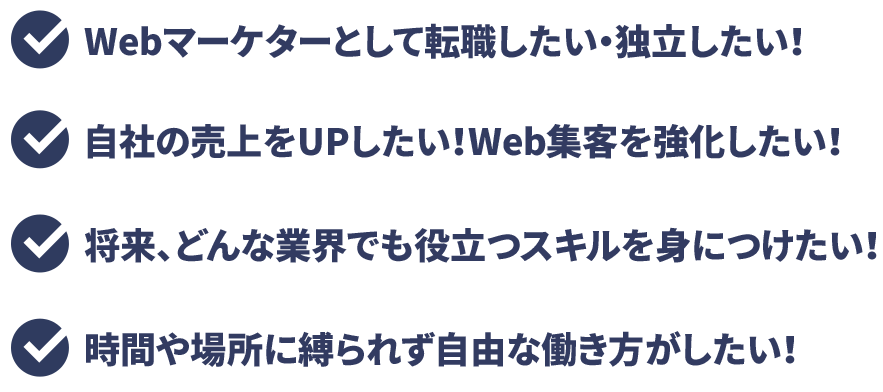 Webマーケターとして転職したい・独立したい！

自社の売上をUPしたい！Web集客を強化したい！

将来、どんな業界でも役立つスキルを身につけたい！

時間や場所に縛られず自由な働き方がしたい！